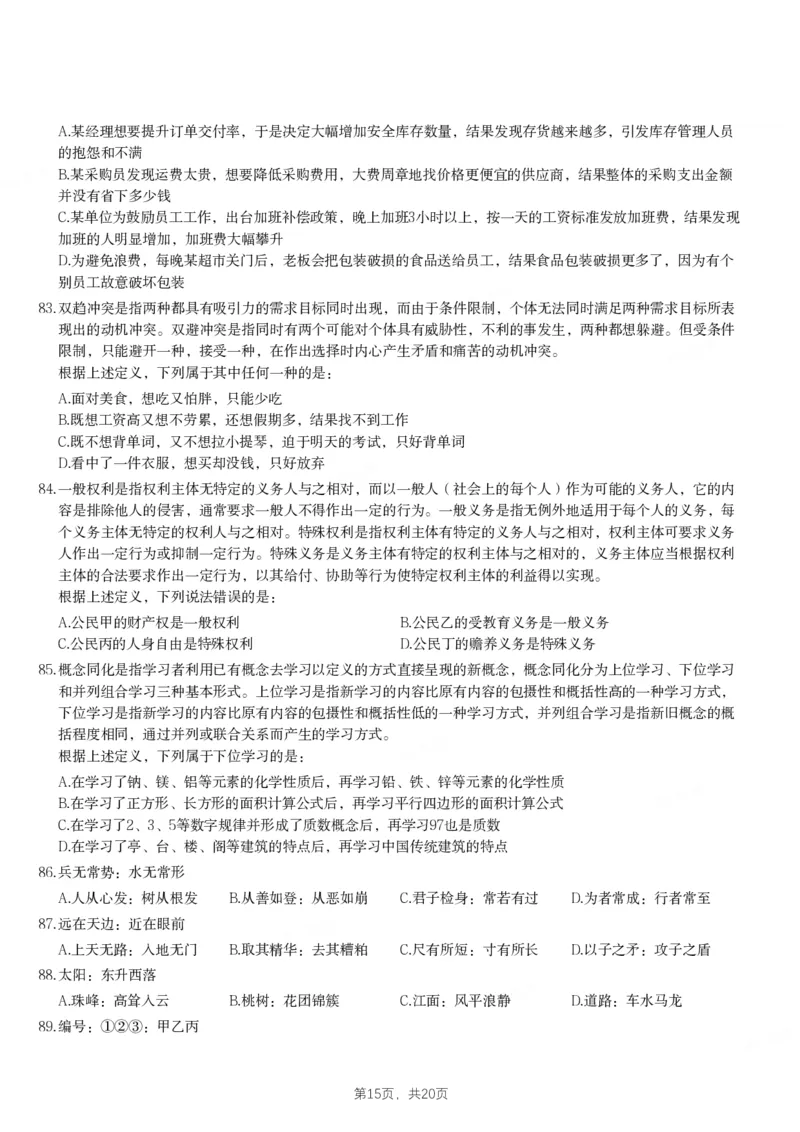 A.某经理想要提升订单交付率，于是决定大幅增加安全库存数量，结果发现存货越来越多，引发库存管理人员的抱怨和不满

B.某采购员发现运费太贵，想要降低采购费用，大费周章地找价格更便宜的供应商，结果整体的采购支出金额并没有省下多少钱

C.某单位为鼓励员工工作，出台加班补偿政策，晚上加班3小时以上，按一天的工资标准发放加班费，结果发现加班的人明显增加，加班费大幅攀升

D.为避免浪费，每晚某超市关门后，老板会把包装破损的食品送给员工，结果食品包装破损更多了，因为有个别员工故意破坏包装

83.双趋冲突是指两种都具有吸引力的需求目标同时出现，而由于条件限制，个体无法同时满足两种需求目标所表现出的动机冲突。双避冲突是指同时有两个可能对个体具有威胁性，不利的事发生，两种都想躲避。但受条件限制，只能避开一种，接受一种，在作出选择时内心产生矛盾和痛苦的动机冲突。

根据上述定义，下列属于其中任何一种的是：

A.面对美食，想吃又怕胖，只能少吃

B.既想工资高又想不劳累，还想假期多，结果找不到工作

C.既不想背单词，又不想拉小提琴，迫于明天的考试，只好背单词

D.看中了一件衣服，想买却没钱，只好放弃

84.一般权利是指权利主体无特定的义务人与之相对，而以一般人（社会上的每个人）作为可能的义务人，它的内容是排除他人的侵害，通常要求一般人不得作出一定的行为。一般义务是指无例外地适用于每个人的义务，每个义务主体无特定的权利人与之相对。特殊权利是指权利主体有特定的义务人与之相对，权利主体可要求义务人作出一定行为或抑制一定行为。特殊义务是义务主体有特定的权利主体与之相对的，义务主体应当根据权利主体的合法要求作出一定行为，以其给付、协助等行为使特定权利主体的利益得以实现。

根据上述定义，下列说法错误的是：

A.公民甲的财产权是一般权利 B.公民乙的受教育义务是一般义务

C.公民丙的人身自由是特殊权利 D.公民丁的赡养义务是特殊义务

85.概念同化是指学习者利用已有概念去学习以定义的方式直接呈现的新概念，概念同化分为上位学习、下位学习和并列组合学习三种基本形式。上位学习是指新学习的内容比原有内容的包摄性和概括性高的一种学习方式，下位学习是指新学习的内容比原有内容的包摄性和概括性低的一种学习方式，并列组合学习是指新旧概念的概括程度相同，通过并列或联合关系而产生的学习方式。

根据上述定义，下列属于下位学习的是：

A.在学习了钠、镁、铝等元素的化学性质后，再学习铅、铁、锌等元素的化学性质

B.在学习了正方形、长方形的面积计算公式后，再学习平行四边形的面积计算公式

C.在学习了2、3、5等数字规律并形成了质数概念后，再学习97也是质数

D.在学习了亭、台、楼、阁等建筑的特点后，再学习中国传统建筑的特点

86.兵无常势：水无常形

A.人从心发：树从根发 B.从善如登：从恶如崩 C.君子检身：常若有过 D.为者常成：行者常至

87.远在天边：近在眼前

A.上天无路：入地无门 B.取其精华：去其糟粕 C.尺有所短：寸有所长 D.以子之矛：攻子之盾

88.太阳：东升西落

A.珠峰：高耸入云 B.桃树：花团锦簇 C.江面：风平浪静 D.道路：车水马龙

89.编号：①②③：甲乙丙

第15页，共20页